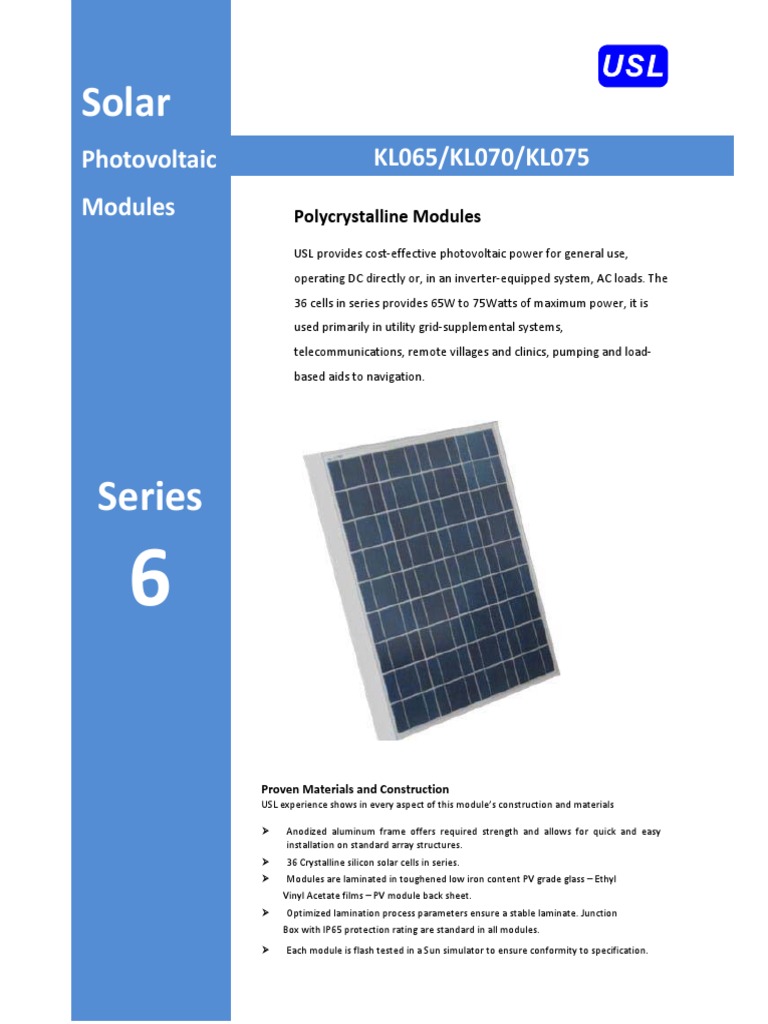 Solar

Photovoltaic

Modules

Series

6

USL

KL065/KL070/KL075

Polycrystalline Modules

USL provides cost-effective photovoltaic power for general use, operating DC directly or, in an inverter-equipped system, AC loads. The 36 cells in series provides 65W to 75Watts of maximum power, it is used primarily in utility grid-supplemental systems, telecommunications, remote villages and clinics, pumping and load-based aids to navigation.

Proven Materials and Construction
USL experience shows in every aspect of this module's construction and materials

➤ Anodized aluminum frame offers required strength and allows for quick and easy installation on standard array structures.
➤ 36 Crystalline silicon solar cells in series.
➤ Modules are laminated in toughened low iron content PV grade glass – Ethyl Vinyl Acetate films – PV module back sheet.
➤ Optimized lamination process parameters ensure a stable laminate. Junction Box with IP65 protection rating are standard in all modules.
➤ Each module is flash tested in a Sun simulator to ensure conformity to specification.